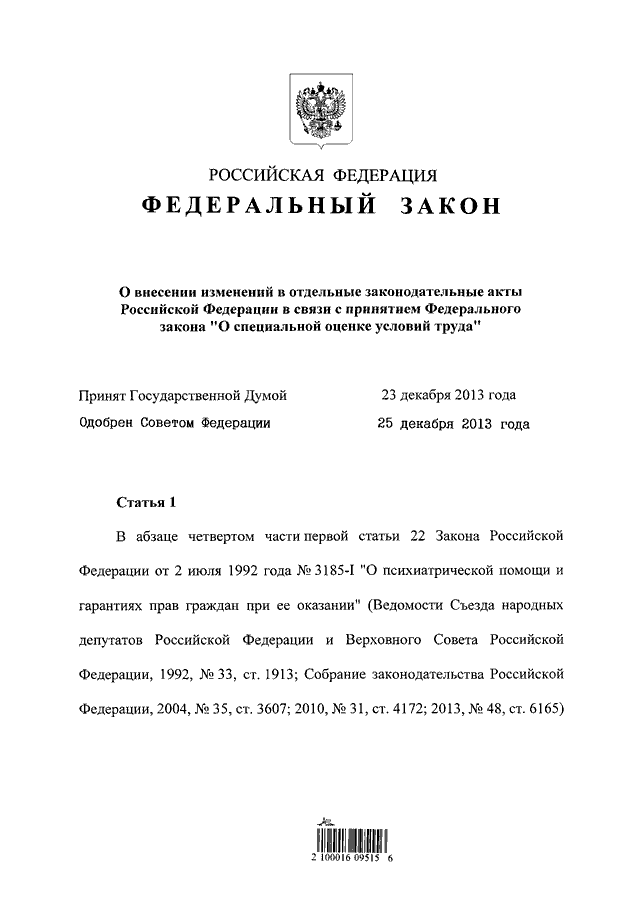 РОССИЙСКАЯ ФЕДЕРАЦИЯ
ФЕДЕРАЛЬНЫЙ ЗАКОН

О внесении изменений в отдельные законодательные акты Российской Федерации в связи с принятием Федерального закона "О специальной оценке условий труда"

Принят Государственной Думой 23 декабря 2013 года
Одобрен Советом Федерации 25 декабря 2013 года

Статья 1

В абзаце четвертом части первой статьи 22 Закона Российской Федерации от 2 июля 1992 года № 3185-I "О психиатрической помощи и гарантиях прав граждан при ее оказании" (Ведомости Съезда народных депутатов Российской Федерации и Верховного Совета Российской Федерации, 1992, № 33, ст. 1913; Собрание законодательства Российской Федерации, 2004, № 35, ст. 3607; 2010, № 31, ст. 4172; 2013, № 48, ст. 6165)

2 100016 09515 6